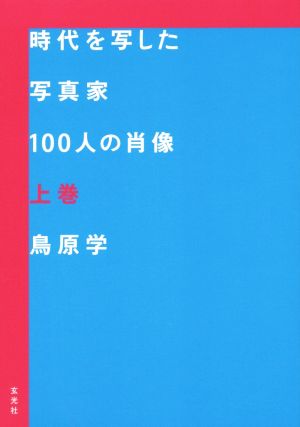 時代を写した
写真家
100人の肖像
上巻
鳥原学

玄光社